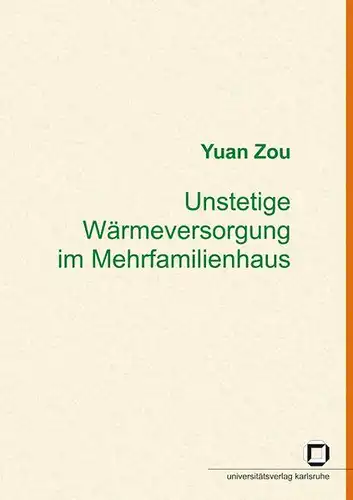 Yuan Zou

Unstetige Wärmeversorgung im Mehrfamilienhaus

universitätsverlag karlsruhe